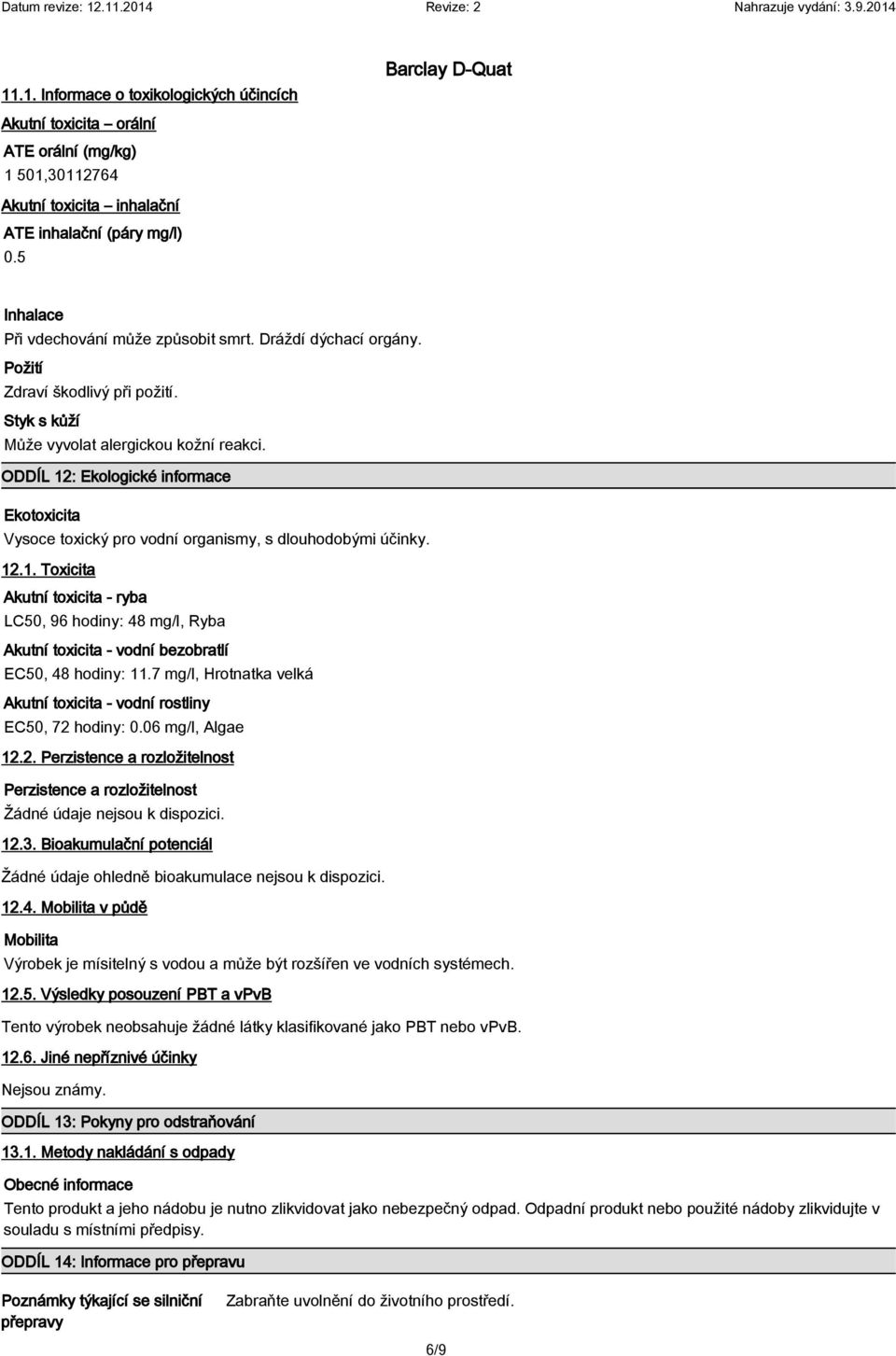 Datum revize: 12.11.2014 Revize: 2 Nahrazuje vydání: 3.9.2014

Barclay D-Quat

11.1. Informace o toxikologických účincích

Akutní toxicita – orální

ATE orální (mg/kg)

1 501,30112764

Akutní toxicita – inhalační

ATE inhalační (páry mg/l)

0.5

Inhalace

Při vdechování může způsobit smrt. Dráždí dýchací orgány.

Požití

Zdraví škodlivý při požití.

Styk s kůží

Může vyvolat alergickou kožní reakci.

ODDÍL 12: Ekologické informace

Ekotoxicita

Vysoce toxický pro vodní organismy, s dlouhodobými účinky.

12.1. Toxicita

Akutní toxicita - ryba

LC50, 96 hodiny: 48 mg/l, Ryba

Akutní toxicita - vodní bezobratlí

EC50, 48 hodiny: 11.7 mg/l, Hrotnatka velká

Akutní toxicita - vodní rostliny

EC50, 72 hodiny: 0.06 mg/l, Algae

12.2. Perzistence a rozložitelnost

Perzistence a rozložitelnost

Žádné údaje nejsou k dispozici.

12.3. Bioakumulační potenciál

Žádné údaje ohledně bioakumulace nejsou k dispozici.

12.4. Mobilita v půdě

Mobilita

Výrobek je mísitelný s vodou a může být rozšířen ve vodních systémech.

12.5. Výsledky posouzení PBT a vPvB

Tento výrobek neobsahuje žádné látky klasifikované jako PBT nebo vPvB.

12.6. Jiné nepříznivé účinky

Nejsou známy.

ODDÍL 13: Pokyny pro odstraňování

13.1. Metody nakládání s odpady

Obecné informace

Tento produkt a jeho nádobu je nutno zlikvidovat jako nebezpečný odpad. Odpadní produkt nebo použité nádoby zlikvidujte v souladu s místními předpisy.

ODDÍL 14: Informace pro přepravu

Poznámky týkající se silniční přepravy

Zabraňte uvolnění do životního prostředí.

6/9